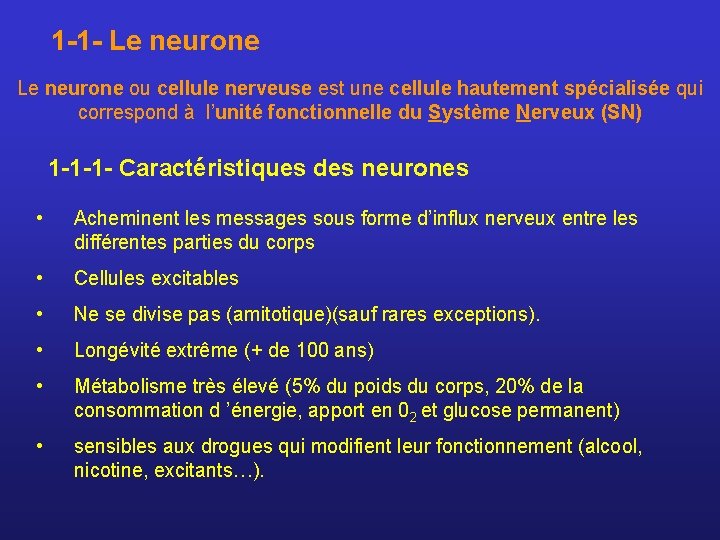 1-1- Le neurone

Le neurone ou cellule nerveuse est une cellule hautement spécialisée qui correspond à l'unité fonctionnelle du Système Nerveux (SN)

1-1-1- Caractéristiques des neurones

• Acheminent les messages sous forme d'influx nerveux entre les différentes parties du corps

• Cellules excitables

• Ne se divise pas (amitotique)(sauf rares exceptions).

• Longévité extrême (+ de 100 ans)

• Métabolisme très élevé (5% du poids du corps, 20% de la consommation d 'énergie, apport en $0_2$ et glucose permanent)

• sensibles aux drogues qui modifient leur fonctionnement (alcool, nicotine, excitants…).